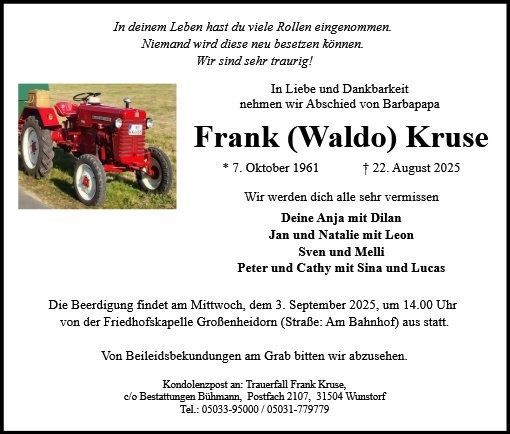 In deinem Leben hast du viele Rollen eingenommen.
Niemand wird diese neu besetzen können.
Wir sind sehr traurig!

In Liebe und Dankbarkeit
nehmen wir Abschied von Barbapapa

Frank (Waldo) Kruse

* 7. Oktober 1961 † 22. August 2025

Wir werden dich alle sehr vermissen

Deine Anja mit Dilan
Jan und Natalie mit Leon
Sven und Melli
Peter und Cathy mit Sina und Lucas

Die Beerdigung findet am Mittwoch, dem 3. September 2025, um 14.00 Uhr von der Friedhofskapelle Großenheidorn (Straße: Am Bahnhof) aus statt.

Von Beileidsbekundungen am Grab bitten wir abzusehen.

Kondolenzpost an: Trauerfall Frank Kruse,
c/o Bestattungen Bühmann, Postfach 2107, 31504 Wunstorf
Tel.: 05033-95000 / 05031-779779